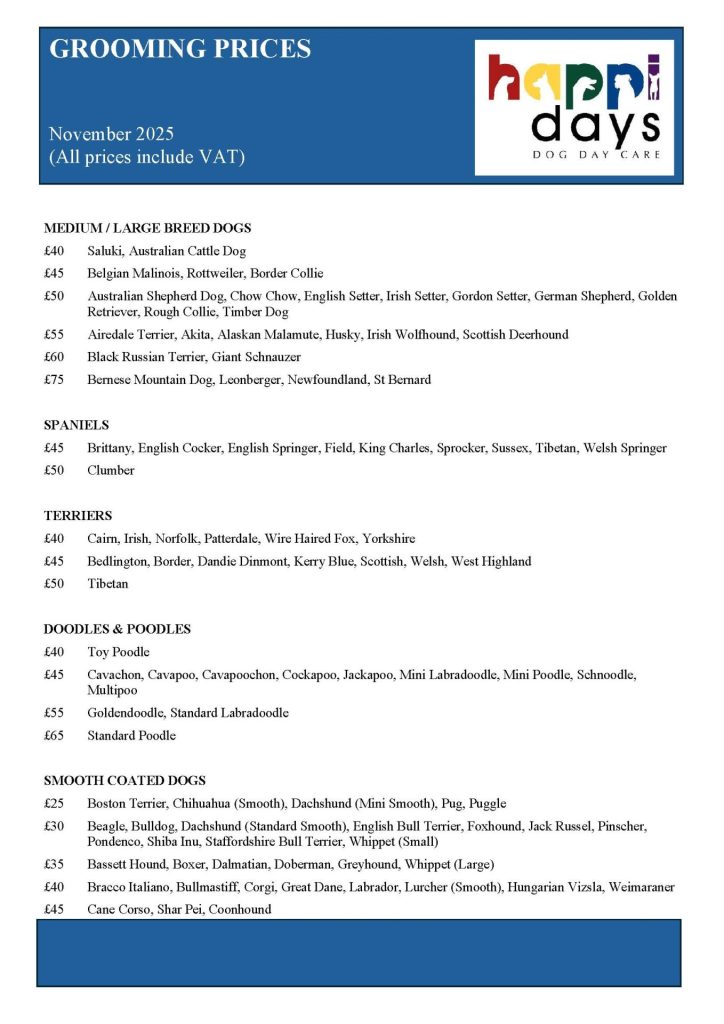 GROOMING PRICES

November 2025
(All prices include VAT)

happi days
DOG DAY CARE

MEDIUM / LARGE BREED DOGS

£40 Saluki, Australian Cattle Dog

£45 Belgian Malinois, Rottweiler, Border Collie

£50 Australian Shepherd Dog, Chow Chow, English Setter, Irish Setter, Gordon Setter, German Shepherd, Golden Retriever, Rough Collie, Timber Dog

£55 Airedale Terrier, Akita, Alaskan Malamute, Husky, Irish Wolfhound, Scottish Deerhound

£60 Black Russian Terrier, Giant Schnauzer

£75 Bernese Mountain Dog, Leonberger, Newfoundland, St Bernard

SPANIELS

£45 Brittany, English Cocker, English Springer, Field, King Charles, Sprocker, Sussex, Tibetan, Welsh Springer

£50 Clumber

TERRIERS

£40 Cairn, Irish, Norfolk, Patterdale, Wire Haired Fox, Yorkshire

£45 Bedlington, Border, Dandie Dinmont, Kerry Blue, Scottish, Welsh, West Highland

£50 Tibetan

DOODLES & POODLES

£40 Toy Poodle

£45 Cavachon, Cavapoo, Cavapoochon, Cockapoo, Jackapoo, Mini Labradoodle, Mini Poodle, Schnoodle, Multipoo

£55 Goldendoodle, Standard Labradoodle

£65 Standard Poodle

SMOOTH COATED DOGS

£25 Boston Terrier, Chihuahua (Smooth), Dachshund (Mini Smooth), Pug, Puggle

£30 Beagle, Bulldog, Dachshund (Standard Smooth), English Bull Terrier, Foxhound, Jack Russel, Pinscher, Pondenco, Shiba Inu, Staffordshire Bull Terrier, Whippet (Small)

£35 Bassett Hound, Boxer, Dalmatian, Doberman, Greyhound, Whippet (Large)

£40 Bracco Italiano, Bullmastiff, Corgi, Great Dane, Labrador, Lurcher (Smooth), Hungarian Vizsla, Weimaraner

£45 Cane Corso, Shar Pei, Coonhound